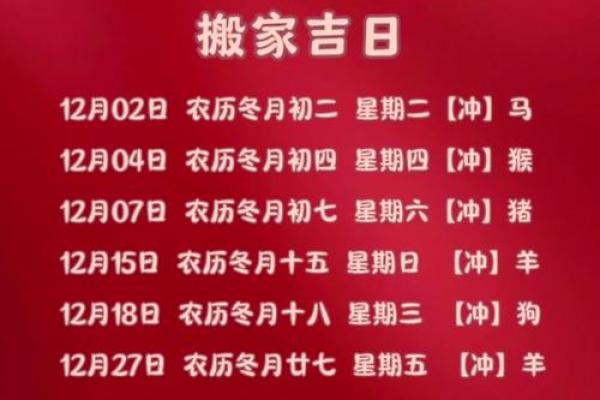 搬家吉日

12月02日 农历冬月初二 星期二【冲】马

12月04日 农历冬月初四 星期四【冲】猴

12月07日 农历冬月初七 星期六【冲】猪

12月15日 农历冬月十五 星期日 【冲】羊

12月18日 农历冬月十八 星期三 【冲】狗

12月27日 农历冬月廿七 星期五 【冲】羊